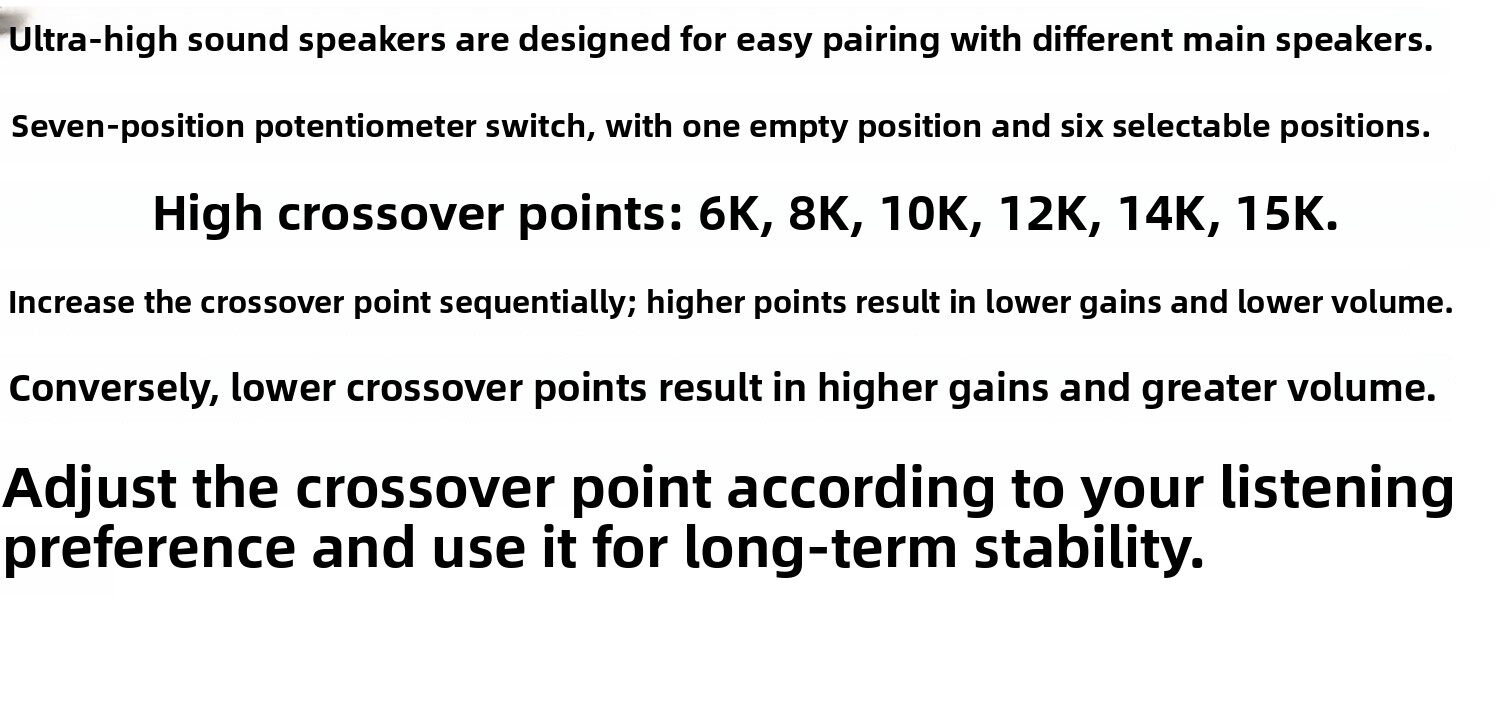 Ultra-high sound speakers are designed for easy pairing with different main speakers.

Seven-position potentiometer switch, with one empty position and six selectable positions.

High crossover points: 6K, 8K, 10K, 12K, 14K, 15K.

Increase the crossover point sequentially; higher points result in lower gains and lower volume.

Conversely, lower crossover points result in higher gains and greater volume.

Adjust the crossover point according to your listening preference and use it for long-term stability.